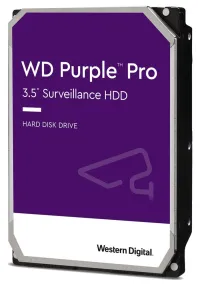 WD Purple™ Pro
3.5" Surveillance HDD

HARD DISK DRIVE

Western Digital.